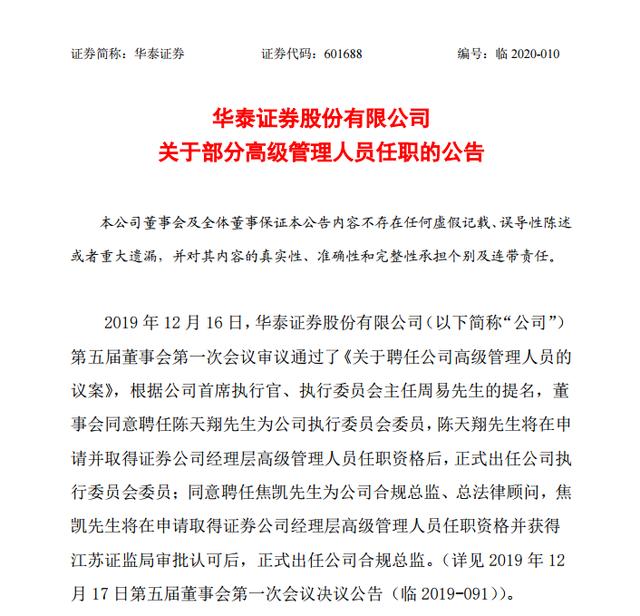 证券简称：华泰证券　　证券代码：601688　　编号：临 2020-010

华泰证券股份有限公司
关于部分高级管理人员任职的公告

本公司董事会及全体董事保证本公告内容不存在任何虚假记载、误导性陈述或者重大遗漏，并对其内容的真实性、准确性和完整性承担个别及连带责任。

2019 年 12 月 16 日，华泰证券股份有限公司（以下简称“公司”）第五届董事会第一次会议审议通过了《关于聘任公司高级管理人员的议案》，根据公司首席执行官、执行委员会主任周易先生的提名，董事会同意聘任陈天翔先生为公司执行委员会委员，陈天翔先生将在申请并取得证券公司经理层高级管理人员任职资格后，正式出任公司执行委员会委员；同意聘任焦凯先生为公司合规总监、总法律顾问，焦凯先生将在申请取得证券公司经理层高级管理人员任职资格并获得江苏证监局审批认可后，正式出任公司合规总监。（详见 2019 年 12 月 17 日第五届董事会第一次会议决议公告（临 2019-091））。